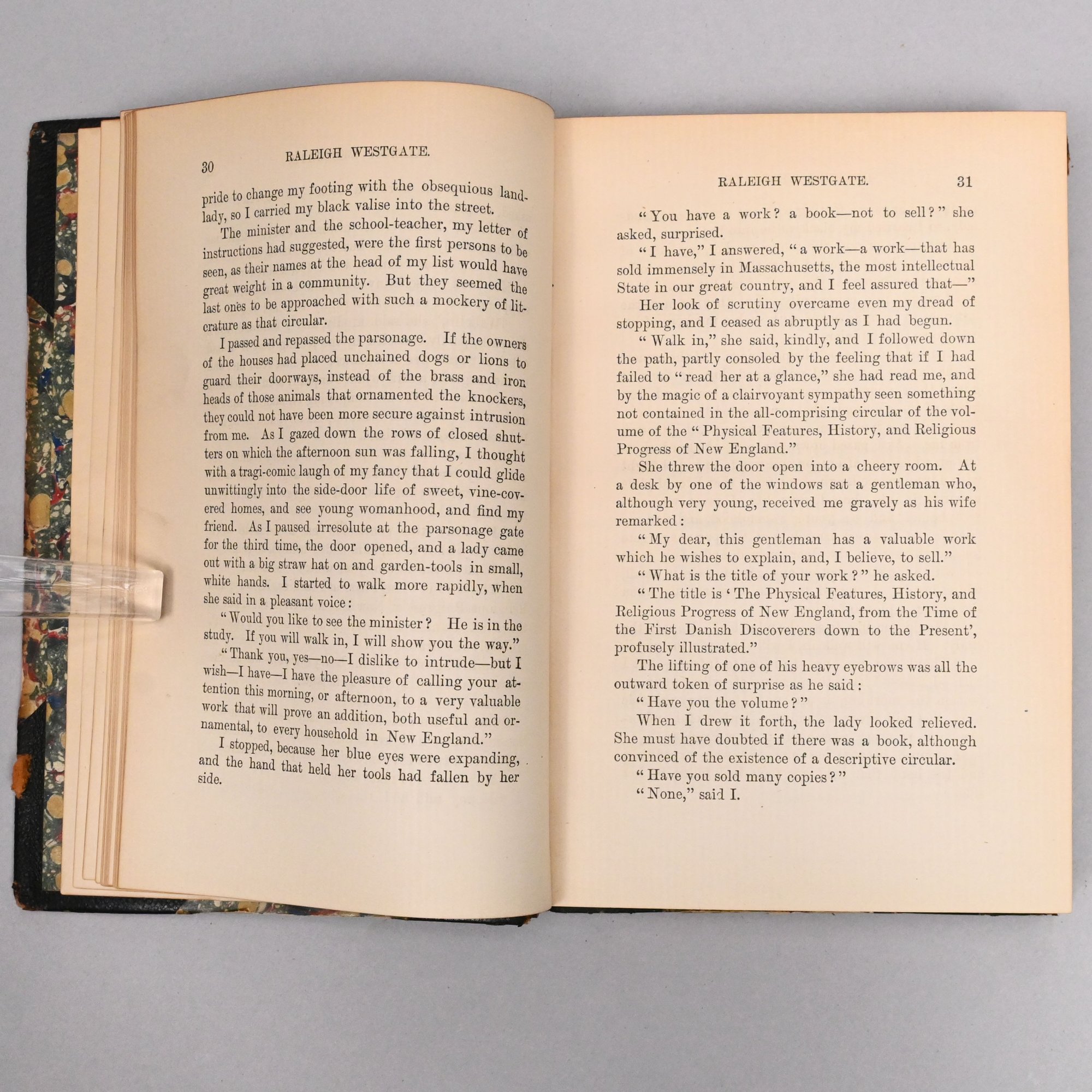 30 RALEIGH WESTGATE.

pride to change my footing with the obsequious landlady, so I carried my black valise into the street.

The minister and the school-teacher, my letter of instructions had suggested, were the first persons to be seen, as their names at the head of my list would have great weight in a community. But they seemed the last ones to be approached with such a mockery of literature as that circular.

I passed and repassed the parsonage. If the owners of the houses had placed unchained dogs or lions to guard their doorways, instead of the brass and iron heads of those animals that ornamented the knockers, they could not have been more secure against intrusion from me. As I gazed down the rows of closed shutters on which the afternoon sun was falling, I thought with a tragi-comic laugh of my fancy that I could glide unwittingly into the side-door life of sweet, vine-covered homes, and see young womanhood, and find my friend. As I paused irresolute at the parsonage gate for the third time, the door opened, and a lady came out with a big straw hat on and garden-tools in small, white hands. I started to walk more rapidly, when she said in a pleasant voice:

"Would you like to see the minister? He is in the study. If you will walk in, I will show you the way."

"Thank you, yes—no—I dislike to intrude—but I wish—I have—I have the pleasure of calling your attention this morning, or afternoon, to a very valuable work that will prove an addition, both useful and ornamental, to every household in New England."

I stopped, because her blue eyes were expanding, and the hand that held her tools had fallen by her side.

RALEIGH WESTGATE. 31

"You have a work? a book—not to sell?" she asked, surprised.

"I have," I answered, "a work—a work—that has sold immensely in Massachusetts, the most intellectual State in our great country, and I feel assured that—"

Her look of scrutiny overcame even my dread of stopping, and I ceased as abruptly as I had begun.

"Walk in," she said, kindly, and I followed down the path, partly consoled by the feeling that if I had failed to "read her at a glance," she had read me, and by the magic of a clairvoyant sympathy seen something not contained in the all-comprising circular of the volume of the "Physical Features, History, and Religious Progress of New England."

She threw the door open into a cheery room. At a desk by one of the windows sat a gentleman who, although very young, received me gravely as his wife remarked:

"My dear, this gentleman has a valuable work which he wishes to explain, and, I believe, to sell."

"What is the title of your work?" he asked.

"The title is 'The Physical Features, History, and Religious Progress of New England, from the Time of the First Danish Discoverers down to the Present', profusely illustrated."

The lifting of one of his heavy eyebrows was all the outward token of surprise as he said:

"Have you the volume?"

When I drew it forth, the lady looked relieved. She must have doubted if there was a book, although convinced of the existence of a descriptive circular.

"Have you sold many copies?"

"None," said I.